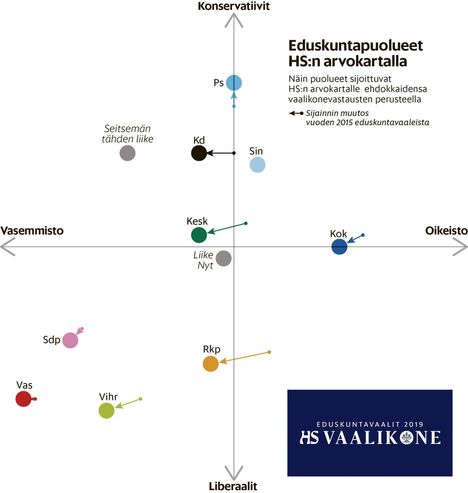 Konservatiivit

Eduskuntapuolueet HS:n arvokartalla

Näin puolueet sijoittuvat HS:n arvokartalle ehdokkaidensa vaalikonevastausten perusteella

Sijainnin muutos vuoden 2015 eduskuntavaaleista

Ps

Seitsemän tähden liike

Kd

Sin

Vasemmisto

Kesk

Kok

Oikeisto

Liike Nyt

Sdp

Rkp

Vas

Vihr

EDUSKUNTAVAALIT 2019
HS VAALIKONE

Liberaalit